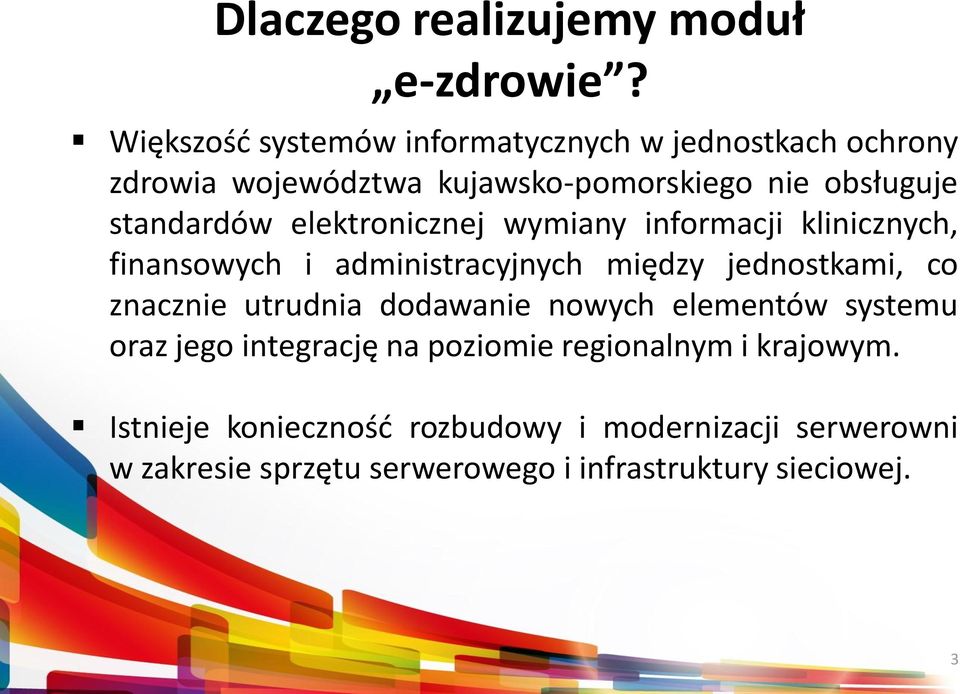 Dlaczego realizujemy moduł „e-zdrowie”?

▪ Większość systemów informatycznych w jednostkach ochrony zdrowia województwa kujawsko-pomorskiego nie obsługuje standardów elektronicznej wymiany informacji klinicznych, finansowych i administracyjnych między jednostkami, co znacznie utrudnia dodawanie nowych elementów systemu oraz jego integrację na poziomie regionalnym i krajowym.

▪ Istnieje konieczność rozbudowy i modernizacji serwerowni w zakresie sprzętu serwerowego i infrastruktury sieciowej.

3